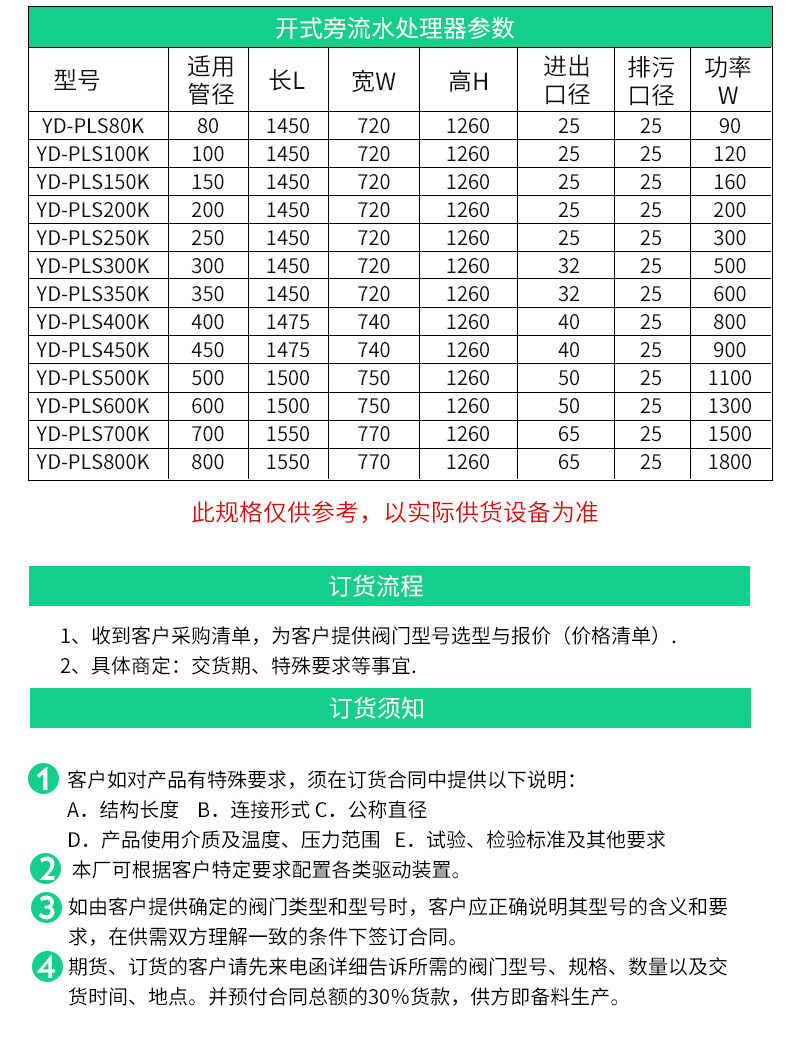 开式旁流水处理器参数

| 型号 | 适用管径 | 长L | 宽W | 高H | 进出口径 | 排污口径 | 功率W |
|---|---|---|---|---|---|---|---|
| YD-PLS80K | 80 | 1450 | 720 | 1260 | 25 | 25 | 90 |
| YD-PLS100K | 100 | 1450 | 720 | 1260 | 25 | 25 | 120 |
| YD-PLS150K | 150 | 1450 | 720 | 1260 | 25 | 25 | 160 |
| YD-PLS200K | 200 | 1450 | 720 | 1260 | 25 | 25 | 200 |
| YD-PLS250K | 250 | 1450 | 720 | 1260 | 25 | 25 | 300 |
| YD-PLS300K | 300 | 1450 | 720 | 1260 | 32 | 25 | 500 |
| YD-PLS350K | 350 | 1450 | 720 | 1260 | 32 | 25 | 600 |
| YD-PLS400K | 400 | 1475 | 740 | 1260 | 40 | 25 | 800 |
| YD-PLS450K | 450 | 1475 | 740 | 1260 | 40 | 25 | 900 |
| YD-PLS500K | 500 | 1500 | 750 | 1260 | 50 | 25 | 1100 |
| YD-PLS600K | 600 | 1500 | 750 | 1260 | 50 | 25 | 1300 |
| YD-PLS700K | 700 | 1550 | 770 | 1260 | 65 | 25 | 1500 |
| YD-PLS800K | 800 | 1550 | 770 | 1260 | 65 | 25 | 1800 |

此规格仅供参考，以实际供货设备为准

订货流程

1、收到客户采购清单，为客户提供阀门型号选型与报价（价格清单）.
2、具体商定：交货期、特殊要求等事宜.

订货须知

1 客户如对产品有特殊要求，须在订货合同中提供以下说明：
A．结构长度 B．连接形式 C．公称直径
D．产品使用介质及温度、压力范围 E．试验、检验标准及其他要求
2 本厂可根据客户特定要求配置各类驱动装置。
3 如由客户提供确定的阀门类型和型号时，客户应正确说明其型号的含义和要求，在供需双方理解一致的条件下签订合同。
4 期货、订货的客户请先来电函详细告诉所需的阀门型号、规格、数量以及交货时间、地点。并预付合同总额的30%货款，供方即备料生产。